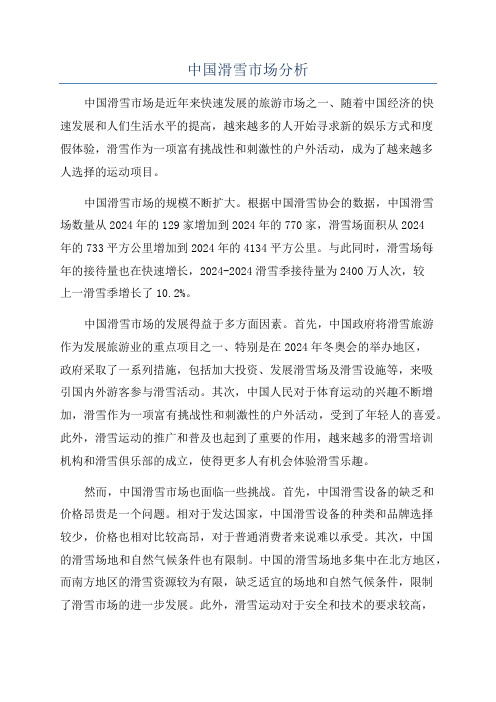 中国滑雪市场分析

中国滑雪市场是近年来快速发展的旅游市场之一、随着中国经济的快速发展和人们生活水平的提高，越来越多的人开始寻求新的娱乐方式和度假体验，滑雪作为一项富有挑战性和刺激性的户外活动，成为了越来越多人选择的运动项目。

中国滑雪市场的规模不断扩大。根据中国滑雪协会的数据，中国滑雪场数量从2024年的129家增加到2024年的770家，滑雪场面积从2024年的733平方公里增加到2024年的4134平方公里。与此同时，滑雪场每年的接待量也在快速增长，2024-2024滑雪季接待量为2400万人次，较上一滑雪季增长了10.2%。

中国滑雪市场的发展得益于多方面因素。首先，中国政府将滑雪旅游作为发展旅游业的重点项目之一、特别是在2024年冬奥会的举办地区，政府采取了一系列措施，包括加大投资、发展滑雪场及滑雪设施等，来吸引国内外游客参与滑雪活动。其次，中国人民对于体育运动的兴趣不断增加，滑雪作为一项富有挑战性和刺激性的户外活动，受到了年轻人的喜爱。此外，滑雪运动的推广和普及也起到了重要的作用，越来越多的滑雪培训机构和滑雪俱乐部的成立，使得更多人有机会体验滑雪乐趣。

然而，中国滑雪市场也面临一些挑战。首先，中国滑雪设备的缺乏和价格昂贵是一个问题。相对于发达国家，中国滑雪设备的种类和品牌选择较少，价格也相对比较高昂，对于普通消费者来说难以承受。其次，中国的滑雪场地和自然气候条件也有限制。中国的滑雪场地多集中在北方地区，而南方地区的滑雪资源较为有限，缺乏适宜的场地和自然气候条件，限制了滑雪市场的进一步发展。此外，滑雪运动对于安全和技术的要求较高，